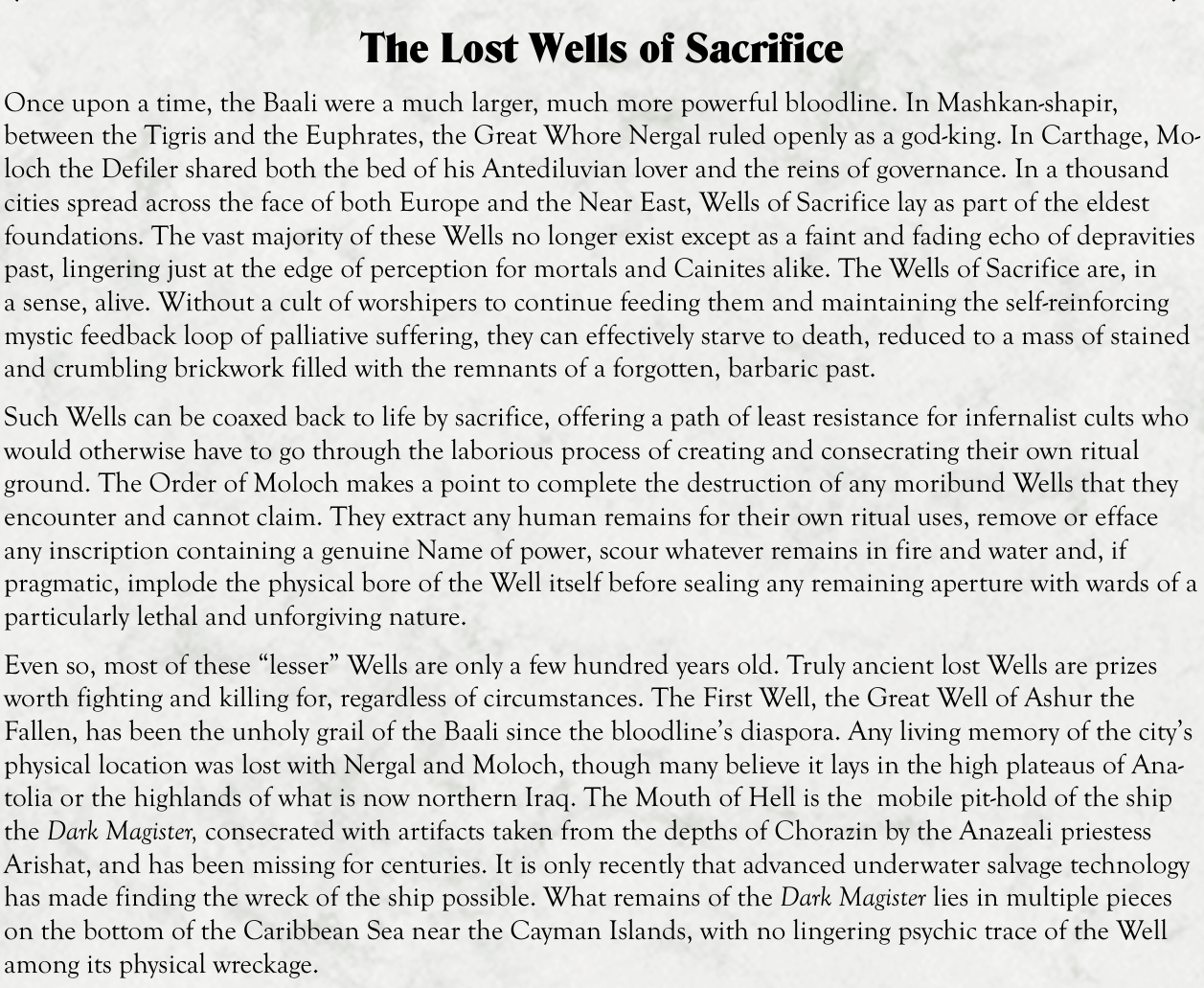 The Lost Wells of Sacrifice

Once upon a time, the Baali were a much larger, much more powerful bloodline. In Mashkan-shapir, between the Tigris and the Euphrates, the Great Whore Nergal ruled openly as a god-king. In Carthage, Moloch the Defiler shared both the bed of his Antediluvian lover and the reins of governance. In a thousand cities spread across the face of both Europe and the Near East, Wells of Sacrifice lay as part of the eldest foundations. The vast majority of these Wells no longer exist except as a faint and fading echo of depravities past, lingering just at the edge of perception for mortals and Cainites alike. The Wells of Sacrifice are, in a sense, alive. Without a cult of worshipers to continue feeding them and maintaining the self-reinforcing mystic feedback loop of palliative suffering, they can effectively starve to death, reduced to a mass of stained and crumbling brickwork filled with the remnants of a forgotten, barbaric past.

Such Wells can be coaxed back to life by sacrifice, offering a path of least resistance for infernalist cults who would otherwise have to go through the laborious process of creating and consecrating their own ritual ground. The Order of Moloch makes a point to complete the destruction of any moribund Wells that they encounter and cannot claim. They extract any human remains for their own ritual uses, remove or efface any inscription containing a genuine Name of power, scour whatever remains in fire and water and, if pragmatic, implode the physical bore of the Well itself before sealing any remaining aperture with wards of a particularly lethal and unforgiving nature.

Even so, most of these “lesser” Wells are only a few hundred years old. Truly ancient lost Wells are prizes worth fighting and killing for, regardless of circumstances. The First Well, the Great Well of Ashur the Fallen, has been the unholy grail of the Baali since the bloodline’s diaspora. Any living memory of the city’s physical location was lost with Nergal and Moloch, though many believe it lays in the high plateaus of Anatolia or the highlands of what is now northern Iraq. The Mouth of Hell is the mobile pit-hold of the ship the Dark Magister, consecrated with artifacts taken from the depths of Chorazin by the Anazeali priestess Arishat, and has been missing for centuries. It is only recently that advanced underwater salvage technology has made finding the wreck of the ship possible. What remains of the Dark Magister lies in multiple pieces on the bottom of the Caribbean Sea near the Cayman Islands, with no lingering psychic trace of the Well among its physical wreckage.